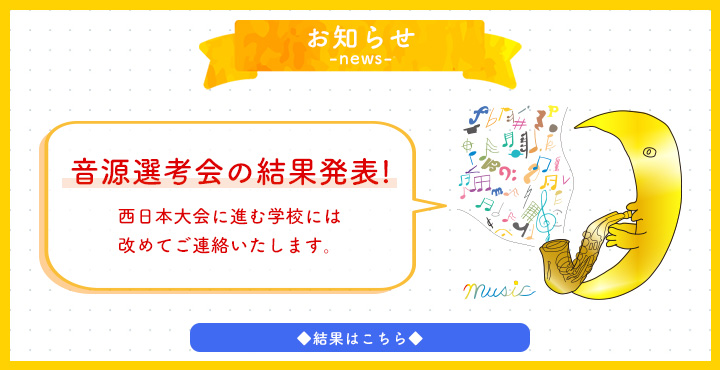 お知らせ
-news-

音源選考会の結果発表!

西日本大会に進む学校には
改めてご連絡いたします。

music

◆結果はこちら◆